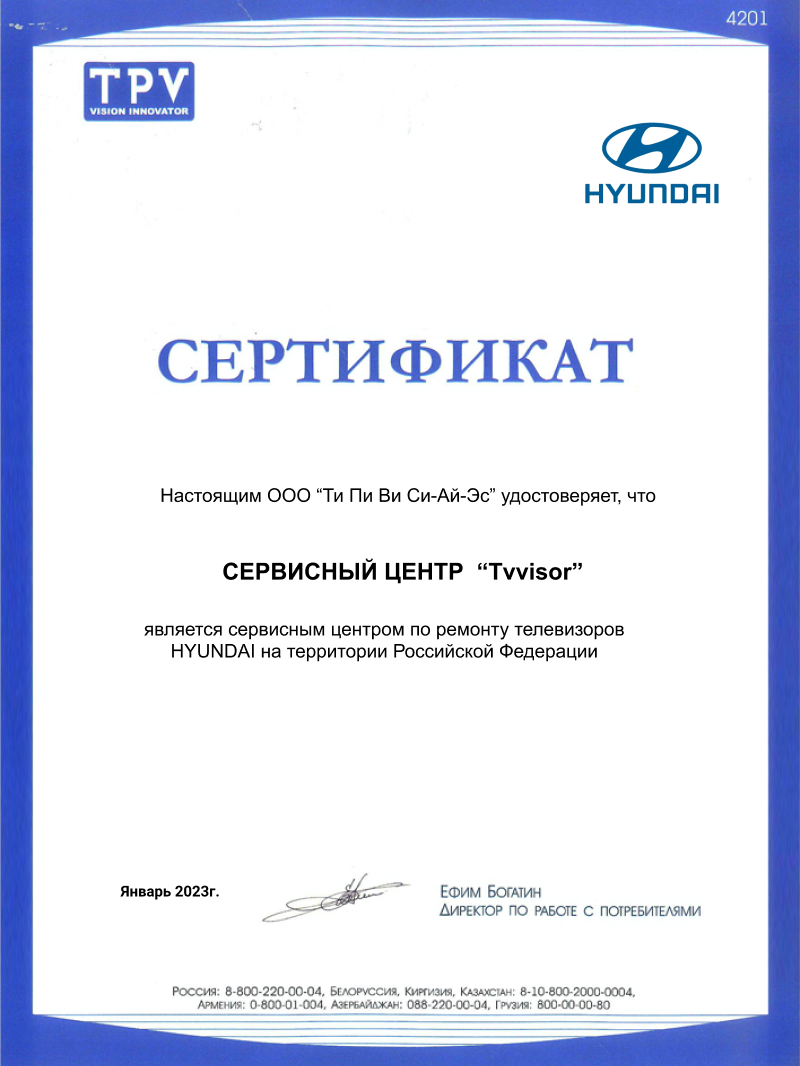 4201

TPV
VISION INNOVATOR

HYUNDAI

СЕРТИФИКАТ

Настоящим ООО “Ти Пи Ви Си-Ай-Эс” удостоверяет, что

СЕРВИСНЫЙ ЦЕНТР “Tvvisor”

является сервисным центром по ремонту телевизоров HYUNDAI на территории Российской Федерации

Январь 2023г.

Ефим Богатин
Директор по работе с потребителями

Россия: 8-800-220-00-04, Белоруссия, Киргизия, Казахстан: 8-10-800-2000-0004, Армения: 0-800-01-004, Азербайджан: 088-220-00-04, Грузия: 800-00-00-80